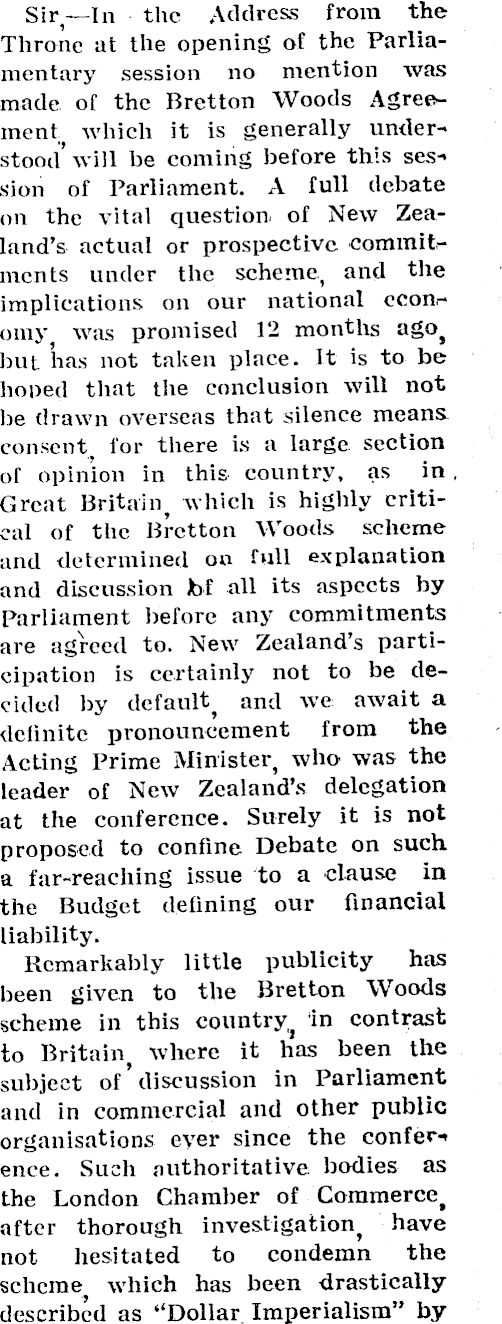 Sir,—In the Address from the Throne at the opening of the Parliamentary session no mention was made of the Bretton Woods Agreement, which it is generally understood will be coming before this session of Parliament. A full debate on the vital question of New Zealand's actual or prospective commitments under the scheme, and the implications on our national economy, was promised 12 months ago, but has not taken place. It is to be hoped that the conclusion will not be drawn overseas that silence means consent, for there is a large section of opinion in this country, as in Great Britain, which is highly critical of the Bretton Woods scheme and determined on full explanation and discussion of all its aspects by Parliament before any commitments are agreed to. New Zealand's participation is certainly not to be decided by default, and we await a definite pronouncement from the Acting Prime Minister, who was the leader of New Zealand's delegation at the conference. Surely it is not proposed to confine Debate on such a far-reaching issue to a clause in the Budget defining our financial liability.

Remarkably little publicity has been given to the Bretton Woods scheme in this country, in contrast to Britain, where it has been the subject of discussion in Parliament and in commercial and other public organisations ever since the conference. Such authoritative bodies as the London Chamber of Commerce, after thorough investigation, have not hesitated to condemn the scheme, which has been drastically described as "Dollar Imperialism" by